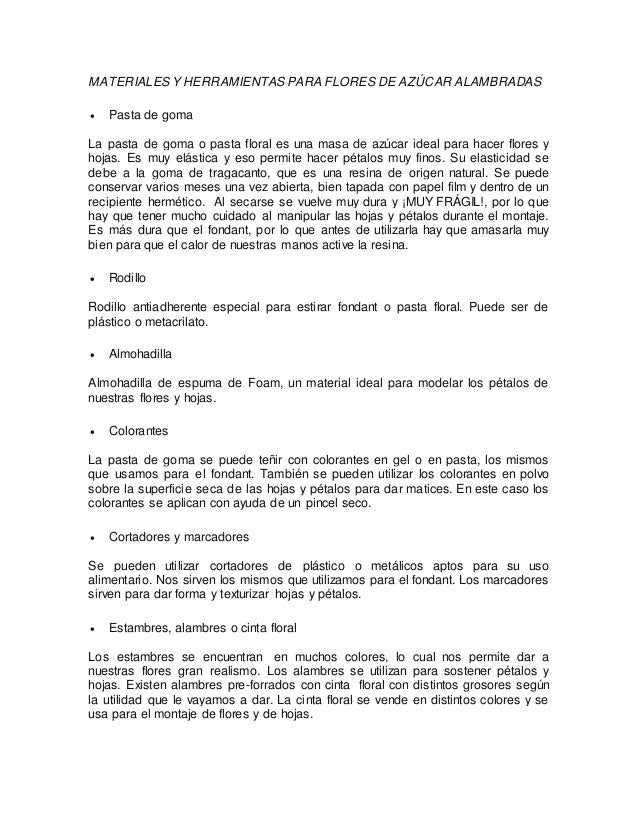 MATERIALES Y HERRAMIENTAS PARA FLORES DE AZÚCAR ALAMBRADAS

• Pasta de goma

La pasta de goma o pasta floral es una masa de azúcar ideal para hacer flores y hojas. Es muy elástica y eso permite hacer pétalos muy finos. Su elasticidad se debe a la goma de tragacanto, que es una resina de origen natural. Se puede conservar varios meses una vez abierta, bien tapada con papel film y dentro de un recipiente hermético. Al secarse se vuelve muy dura y ¡MUY FRÁGIL!, por lo que hay que tener mucho cuidado al manipular las hojas y pétalos durante el montaje. Es más dura que el fondant, por lo que antes de utilizarla hay que amasarla muy bien para que el calor de nuestras manos active la resina.

• Rodillo

Rodillo antiadherente especial para estirar fondant o pasta floral. Puede ser de plástico o metacrilato.

• Almohadilla

Almohadilla de espuma de Foam, un material ideal para modelar los pétalos de nuestras flores y hojas.

• Colorantes

La pasta de goma se puede teñir con colorantes en gel o en pasta, los mismos que usamos para el fondant. También se pueden utilizar los colorantes en polvo sobre la superficie seca de las hojas y pétalos para dar matices. En este caso los colorantes se aplican con ayuda de un pincel seco.

• Cortadores y marcadores

Se pueden utilizar cortadores de plástico o metálicos aptos para su uso alimentario. Nos sirven los mismos que utilizamos para el fondant. Los marcadores sirven para dar forma y texturizar hojas y pétalos.

• Estambres, alambres o cinta floral

Los estambres se encuentran en muchos colores, lo cual nos permite dar a nuestras flores gran realismo. Los alambres se utilizan para sostener pétalos y hojas. Existen alambres pre-forrados con cinta floral con distintos grosores según la utilidad que le vayamos a dar. La cinta floral se vende en distintos colores y se usa para el montaje de flores y de hojas.